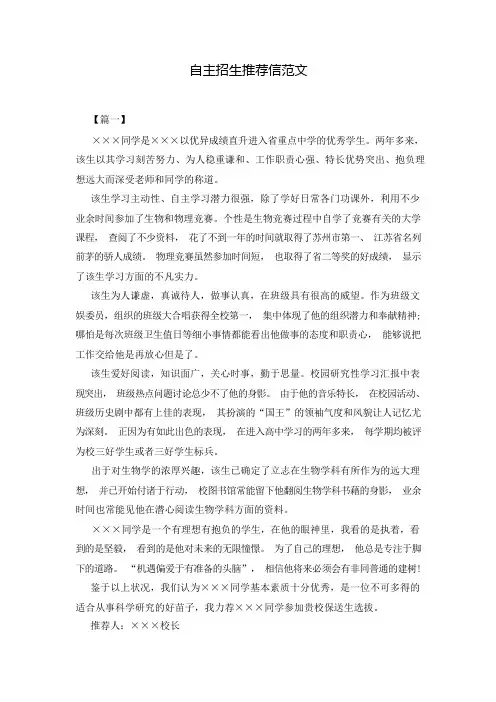 自主招生推荐信范文

【篇一】

×××同学是×××以优异成绩直升进入省重点中学的优秀学生。两年多来，该生以其学习刻苦努力、为人稳重谦和、工作职责心强、特长优势突出、抱负理想远大而深受老师和同学的称道。

该生学习主动性、自主学习潜力很强，除了学好日常各门功课外，利用不少业余时间参加了生物和物理竞赛。个性是生物竞赛过程中自学了竞赛有关的大学课程，查阅了不少资料，花了不到一年的时间就取得了苏州市第一、江苏省名列前茅的骄人成绩。物理竞赛虽然参加时间短，也取得了省二等奖的好成绩，显示了该生学习方面的不凡实力。

该生为人谦虚，真诚待人，做事认真，在班级具有很高的威望。作为班级文娱委员，组织的班级大合唱获得全校第一，集中体现了他的组织潜力和奉献精神；哪怕是每次班级卫生值日等细小事情都能看出他做事的态度和职责心，能够说把工作交给他是再放心但是了。

该生爱好阅读，知识面广，关心时事，勤于思量。校园研究性学习汇报中表现突出，班级热点问题讨论总少不了他的身影。由于他的音乐特长，在校园活动、班级历史剧中都有上佳的表现，其扮演的“国王”的领袖气度和风貌让人记忆尤为深刻。正因为有如此出色的表现，在进入高中学习的两年多来，每学期均被评为校三好学生或者三好学生标兵。

出于对生物学的浓厚兴趣，该生已确定了立志在生物学科有所作为的远大理想，并已开始付诸于行动，校图书馆常能留下他翻阅生物学科书籍的身影，业余时间也常能见他在潜心阅读生物学科方面的资料。

×××同学是一个有理想有抱负的学生，在他的眼神里，我看的是执着，看到的是坚毅，看到的是他对未来的无限憧憬。为了自己的理想，他总是专注于脚下的道路。“机遇偏爱于有准备的头脑”，相信他将来必须会有非同普通的建树！

鉴于以上状况，我们认为×××同学基本素质十分优秀，是一位不可多得的适合从事科学研究的好苗子，我力荐×××同学参加贵校保送生选拔。

推荐人：×××校长